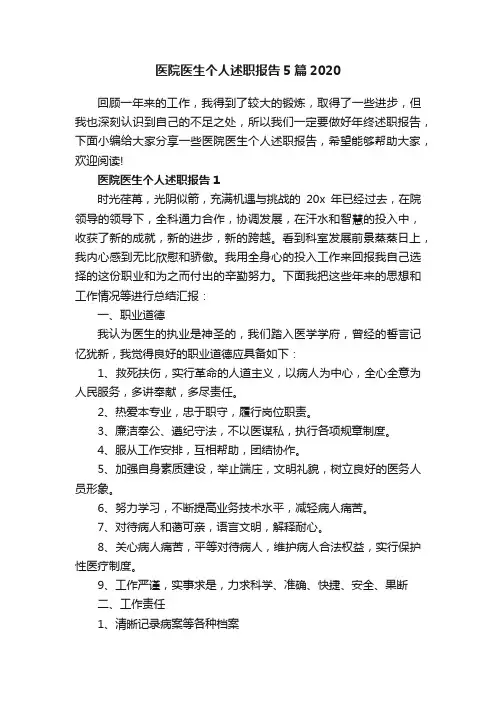 医院医生个人述职报告5篇2020

回顾一年来的工作，我得到了较大的锻炼，取得了一些进步，但我也深刻认识到自己的不足之处，所以我们一定要做好年终述职报告，下面小编给大家分享一些医院医生个人述职报告，希望能够帮助大家，欢迎阅读!

医院医生个人述职报告1

时光荏苒，光阴似箭，充满机遇与挑战的 20x 年已经过去，在院领导的领导下，全科通力合作，协调发展，在汗水和智慧的投入中，收获了新的成就，新的进步，新的跨越。看到科室发展前景蒸蒸日上，我内心感到无比欣慰和骄傲。我用全身心的投入工作来回报我自己选择的这份职业和为之而付出的辛勤努力。下面我把这些年来的思想和工作情况等进行总结汇报：

一、职业道德

我认为医生的执业是神圣的，我们踏入医学学府，曾经的誓言记忆犹新，我觉得良好的职业道德应具备如下：

1、救死扶伤，实行革命的人道主义，以病人为中心，全心全意为人民服务，多讲奉献，多尽责任。

2、热爱本专业，忠于职守，履行岗位职责。

3、廉洁奉公、遵纪守法，不以医谋私，执行各项规章制度。

4、服从工作安排，互相帮助，团结协作。

5、加强自身素质建设，举止端庄，文明礼貌，树立良好的医务人员形象。

6、努力学习，不断提高业务技术水平，减轻病人痛苦。

7、对待病人和蔼可亲，语言文明，解释耐心。

8、关心病人痛苦，平等对待病人，维护病人合法权益，实行保护性医疗制度。

9、工作严谨，实事求是，力求科学、准确、快捷、安全、果断

二、工作责任

1、清晰记录病案等各种档案